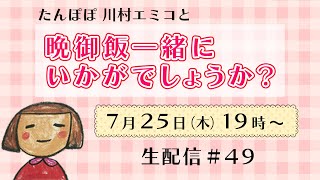 たんぽぽ 川村エミコと

晩御飯一緒に
いかがでしょうか？

7月25日(木) 19時～

生配信＃49